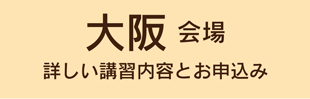 大阪 会場
詳しい講習内容とお申込み